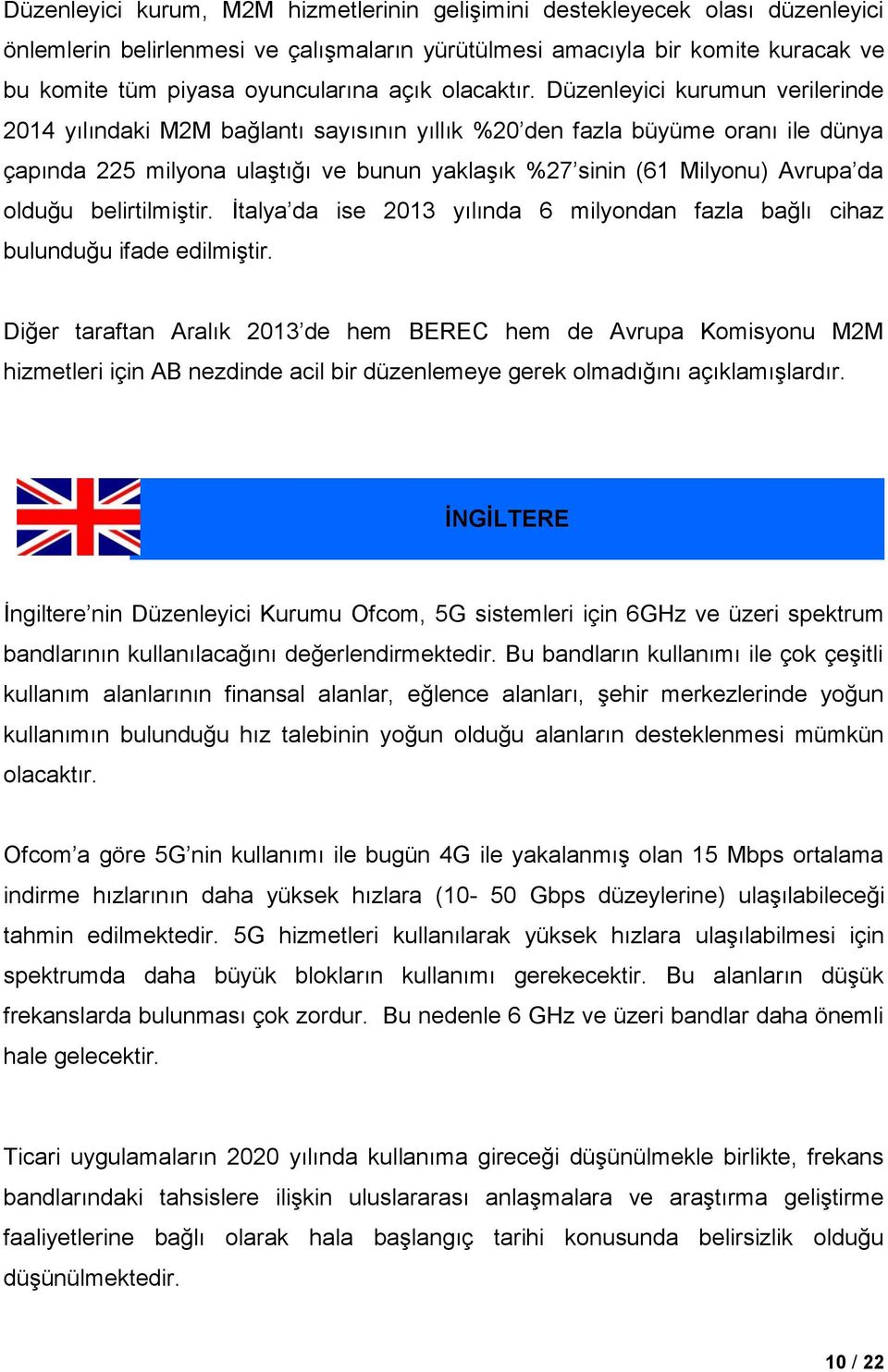 Düzenleyici kurum, M2M hizmetlerinin gelişimini destekleyecek olası düzenleyici önlemlerin belirlenmesi ve çalışmaların yürütülmesi amacıyla bir komite kuracak ve bu komite tüm piyasa oyuncularına açık olacaktır. Düzenleyici kurumun verilerinde 2014 yılındaki M2M bağlantı sayısının yıllık %20'den fazla büyüme oranı ile dünya çapında 225 milyona ulaştığı ve bunun yaklaşık %27'sinin (61 Milyonu) Avrupa'da olduğu belirtilmiştir. İtalya'da ise 2013 yılında 6 milyondan fazla bağlı cihaz bulunduğu ifade edilmiştir.

Diğer taraftan Aralık 2013'de hem BEREC hem de Avrupa Komisyonu M2M hizmetleri için AB nezdinde acil bir düzenlemeye gerek olmadığını açıklamışlardır.

İNGİLTERE

İngiltere'nin Düzenleyici Kurumu Ofcom, 5G sistemleri için 6GHz ve üzeri spektrum bandlarının kullanılacağını değerlendirmektedir. Bu bandların kullanımı ile çok çeşitli kullanım alanlarının finansal alanlar, eğlence alanları, şehir merkezlerinde yoğun kullanımın bulunduğu hız talebinin yoğun olduğu alanların desteklenmesi mümkün olacaktır.

Ofcom'a göre 5G'nin kullanımı ile bugün 4G ile yakalanmış olan 15 Mbps ortalama indirme hızlarının daha yüksek hızlara (10- 50 Gbps düzeylerine) ulaşılabileceği tahmin edilmektedir. 5G hizmetleri kullanılarak yüksek hızlara ulaşılabilmesi için spektrumda daha büyük blokların kullanımı gerekecektir. Bu alanların düşük frekanslarda bulunması çok zordur. Bu nedenle 6 GHz ve üzeri bandlar daha önemli hale gelecektir.

Ticari uygulamaların 2020 yılında kullanıma gireceği düşünülmekle birlikte, frekans bandlarındaki tahsislere ilişkin uluslararası anlaşmalara ve araştırma geliştirme faaliyetlerine bağlı olarak hala başlangıç tarihi konusunda belirsizlik olduğu düşünülmektedir.

10 / 22